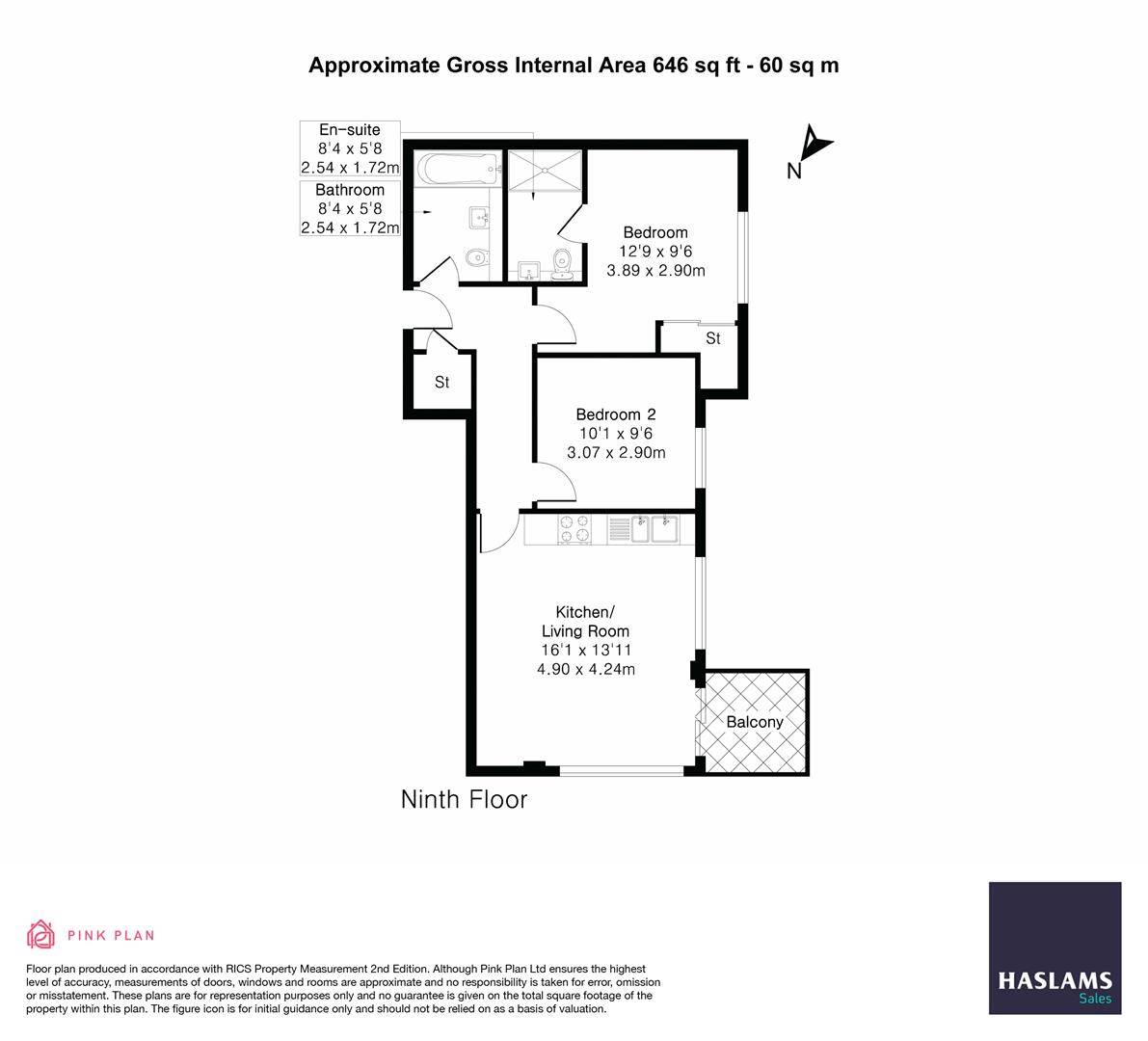 Approximate Gross Internal Area 646 sq ft - 60 sq m

En-suite
8'4 x 5'8
2.54 x 1.72m

Bathroom
8'4 x 5'8
2.54 x 1.72m

N

Bedroom
12'9 x 9'6
3.89 x 2.90m

St

St

Bedroom 2
10'1 x 9'6
3.07 x 2.90m

Kitchen/
Living Room
16'1 x 13'11
4.90 x 4.24m

Balcony

Ninth Floor

PINK PLAN

Floor plan produced in accordance with RICS Property Measurement 2nd Edition. Although Pink Plan Ltd ensures the highest level of accuracy, measurements of doors, windows and rooms are approximate and no responsibility is taken for error, omission or misstatement. These plans are for representation purposes only and no guarantee is given on the total square footage of the property within this plan. The figure icon is for initial guidance only and should not be relied on as a basis of valuation.

HASLAMS
Sales